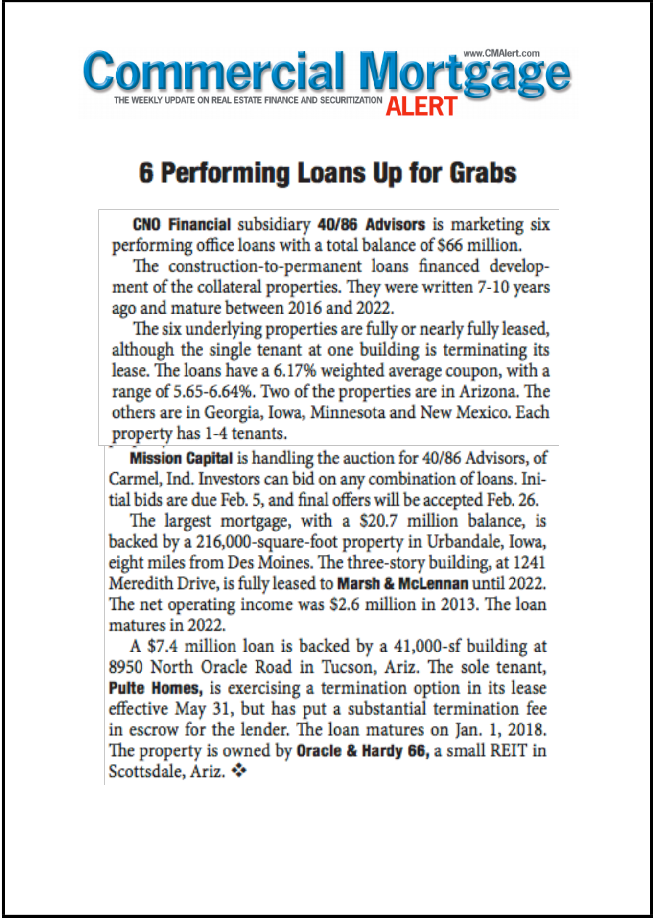 www.CMAlert.com
Commercial Mortgage
THE WEEKLY UPDATE ON REAL ESTATE FINANCE AND SECURITIZATION
ALERT

6 Performing Loans Up for Grabs

CNO Financial subsidiary 40/86 Advisors is marketing six performing office loans with a total balance of $66 million.

The construction-to-permanent loans financed development of the collateral properties. They were written 7-10 years ago and mature between 2016 and 2022.

The six underlying properties are fully or nearly fully leased, although the single tenant at one building is terminating its lease. The loans have a 6.17% weighted average coupon, with a range of 5.65-6.64%. Two of the properties are in Arizona. The others are in Georgia, Iowa, Minnesota and New Mexico. Each property has 1-4 tenants.

Mission Capital is handling the auction for 40/86 Advisors, of Carmel, Ind. Investors can bid on any combination of loans. Initial bids are due Feb. 5, and final offers will be accepted Feb. 26.

The largest mortgage, with a $20.7 million balance, is backed by a 216,000-square-foot property in Urbandale, Iowa, eight miles from Des Moines. The three-story building, at 1241 Meredith Drive, is fully leased to Marsh & McLennan until 2022. The net operating income was $2.6 million in 2013. The loan matures in 2022.

A $7.4 million loan is backed by a 41,000-sf building at 8950 North Oracle Road in Tucson, Ariz. The sole tenant, Pulte Homes, is exercising a termination option in its lease effective May 31, but has put a substantial termination fee in escrow for the lender. The loan matures on Jan. 1, 2018. The property is owned by Oracle & Hardy 66, a small REIT in Scottsdale, Ariz. ❖